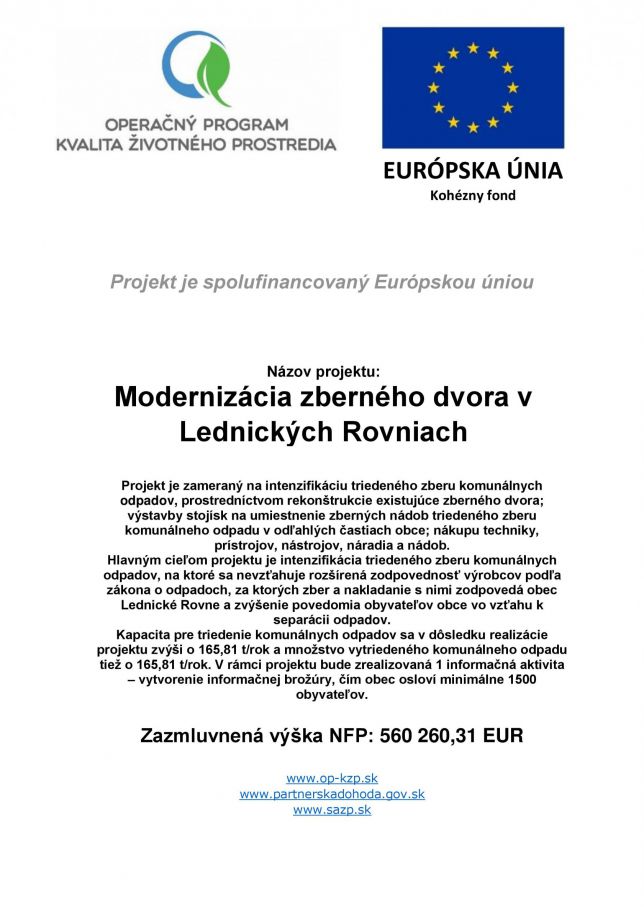 OPERAČNÝ PROGRAM
KVALITA ŽIVOTNÉHO PROSTREDIA

EURÓPSKA ÚNIA
Kohézny fond

Projekt je spolufinancovaný Európskou úniou

Názov projektu:
Modernizácia zberného dvora v Lednických Rovniach

Projekt je zameraný na intenzifikáciu triedeného zberu komunálnych odpadov, prostredníctvom rekonštrukcie existujúce zberného dvora; výstavby stojísk na umiestnenie zberných nádob triedeného zberu komunálneho odpadu v odľahlých častiach obce; nákupu techniky, prístrojov, nástrojov, náradia a nádob.
Hlavným cieľom projektu je intenzifikácia triedeného zberu komunálnych odpadov, na ktoré sa nevzťahuje rozšírená zodpovednosť výrobcov podľa zákona o odpadoch, za ktorých zber a nakladanie s nimi zodpovedá obec Lednické Rovne a zvýšenie povedomia obyvateľov obce vo vzťahu k separácii odpadov.
Kapacita pre triedenie komunálnych odpadov sa v dôsledku realizácie projektu zvýši o 165,81 t/rok a množstvo vytriedeného komunálneho odpadu tiež o 165,81 t/rok. V rámci projektu bude zrealizovaná 1 informačná aktivita – vytvorenie informačnej brožúry, čím obec osloví minimálne 1500 obyvateľov.

Zazmluvnená výška NFP: 560 260,31 EUR

www.op-kzp.sk
www.partnerskadohoda.gov.sk
www.sazp.sk